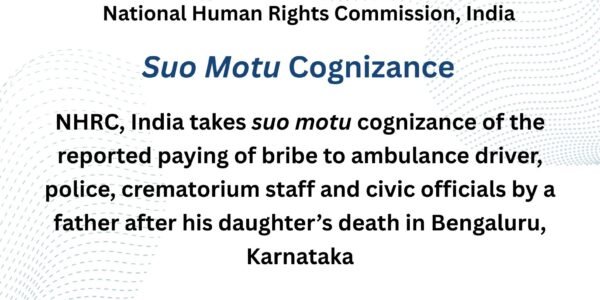 National Human Rights Commission, India

Suo Motu Cognizance

NHRC, India takes suo motu cognizance of the reported paying of bribe to ambulance driver, police, crematorium staff and civic officials by a father after his daughter's death in Bengaluru, Karnataka